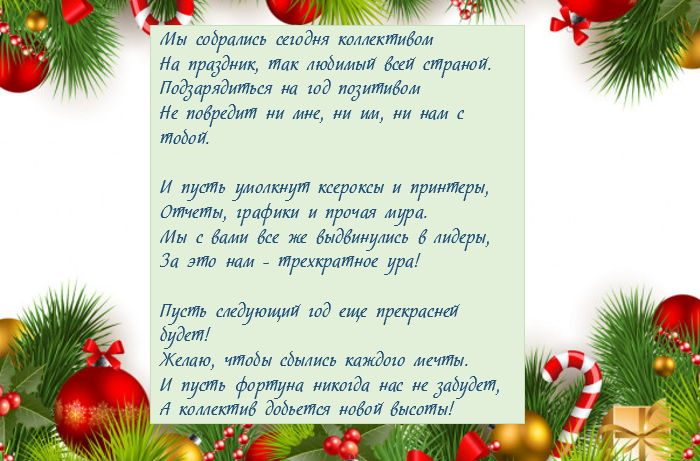 Мы собрались сегодня коллективом
На праздник, так любимый всей страной.
Подзарядиться на год позитивом
Не повредит ни мне, ни им, ни нам с тобой.

И пусть умолкнут ксероксы и принтеры,
Отчеты, графики и прочая мура.
Мы с вами все же выдвинулись в лидеры,
За это нам - трехкратное ура!

Пусть следующий год еще прекрасней будет!
Желаю, чтобы сбылись каждого мечты.
И пусть фортуна никогда нас не забудет,
А коллектив добьется новой высоты!